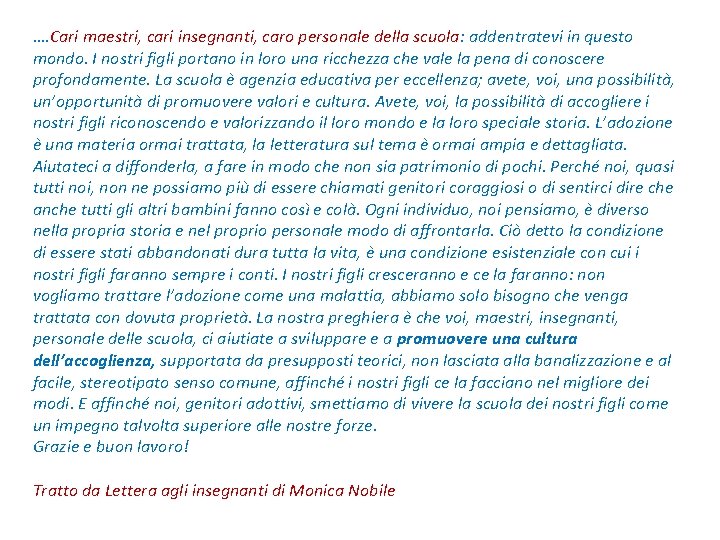 ….Cari maestri, cari insegnanti, caro personale della scuola: addentratevi in questo mondo. I nostri figli portano in loro una ricchezza che vale la pena di conoscere profondamente. La scuola è agenzia educativa per eccellenza; avete, voi, una possibilità, un'opportunità di promuovere valori e cultura. Avete, voi, la possibilità di accogliere i nostri figli riconoscendo e valorizzando il loro mondo e la loro speciale storia. L'adozione è una materia ormai trattata, la letteratura sul tema è ormai ampia e dettagliata. Aiutateci a diffonderla, a fare in modo che non sia patrimonio di pochi. Perché noi, quasi tutti noi, non ne possiamo più di essere chiamati genitori coraggiosi o di sentirci dire che anche tutti gli altri bambini fanno così e colà. Ogni individuo, noi pensiamo, è diverso nella propria storia e nel proprio personale modo di affrontarla. Ciò detto la condizione di essere stati abbandonati dura tutta la vita, è una condizione esistenziale con cui i nostri figli faranno sempre i conti. I nostri figli cresceranno e ce la faranno: non vogliamo trattare l'adozione come una malattia, abbiamo solo bisogno che venga trattata con dovuta proprietà. La nostra preghiera è che voi, maestri, insegnanti, personale delle scuola, ci aiutiate a sviluppare e a promuovere una cultura dell'accoglienza, supportata da presupposti teorici, non lasciata alla banalizzazione e al facile, stereotipato senso comune, affinché i nostri figli ce la facciano nel migliore dei modi. E affinché noi, genitori adottivi, smettiamo di vivere la scuola dei nostri figli come un impegno talvolta superiore alle nostre forze.
Grazie e buon lavoro!

Tratto da Lettera agli insegnanti di Monica Nobile